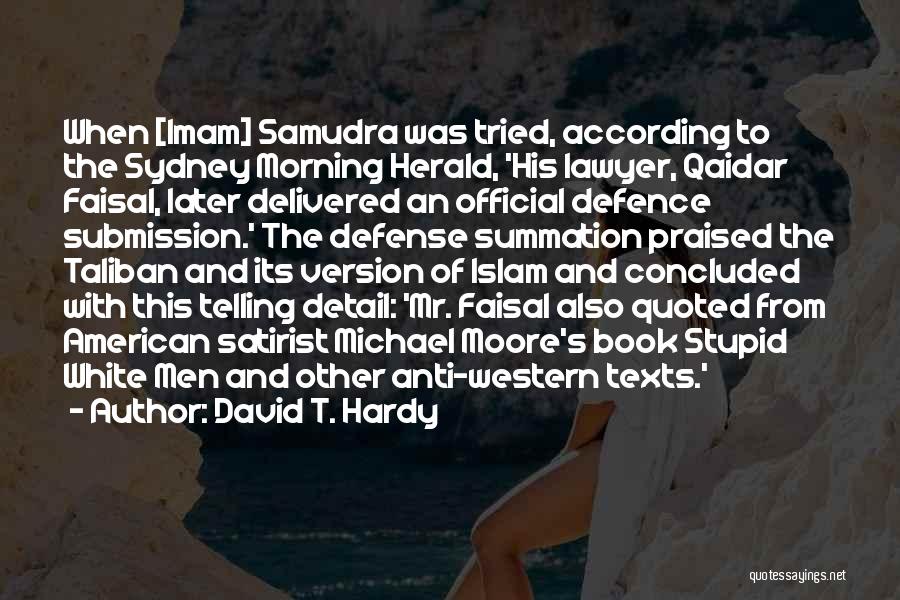 When [Imam] Samudra was tried, according to the Sydney Morning Herald, 'His lawyer, Qaidar Faisal, later delivered an official defence submission.' The defense summation praised the Taliban and its version of Islam and concluded with this telling detail: 'Mr. Faisal also quoted from American satirist Michael Moore's book Stupid White Men and other anti-western texts.'
- Author: David T. Hardy

quotessayings.net